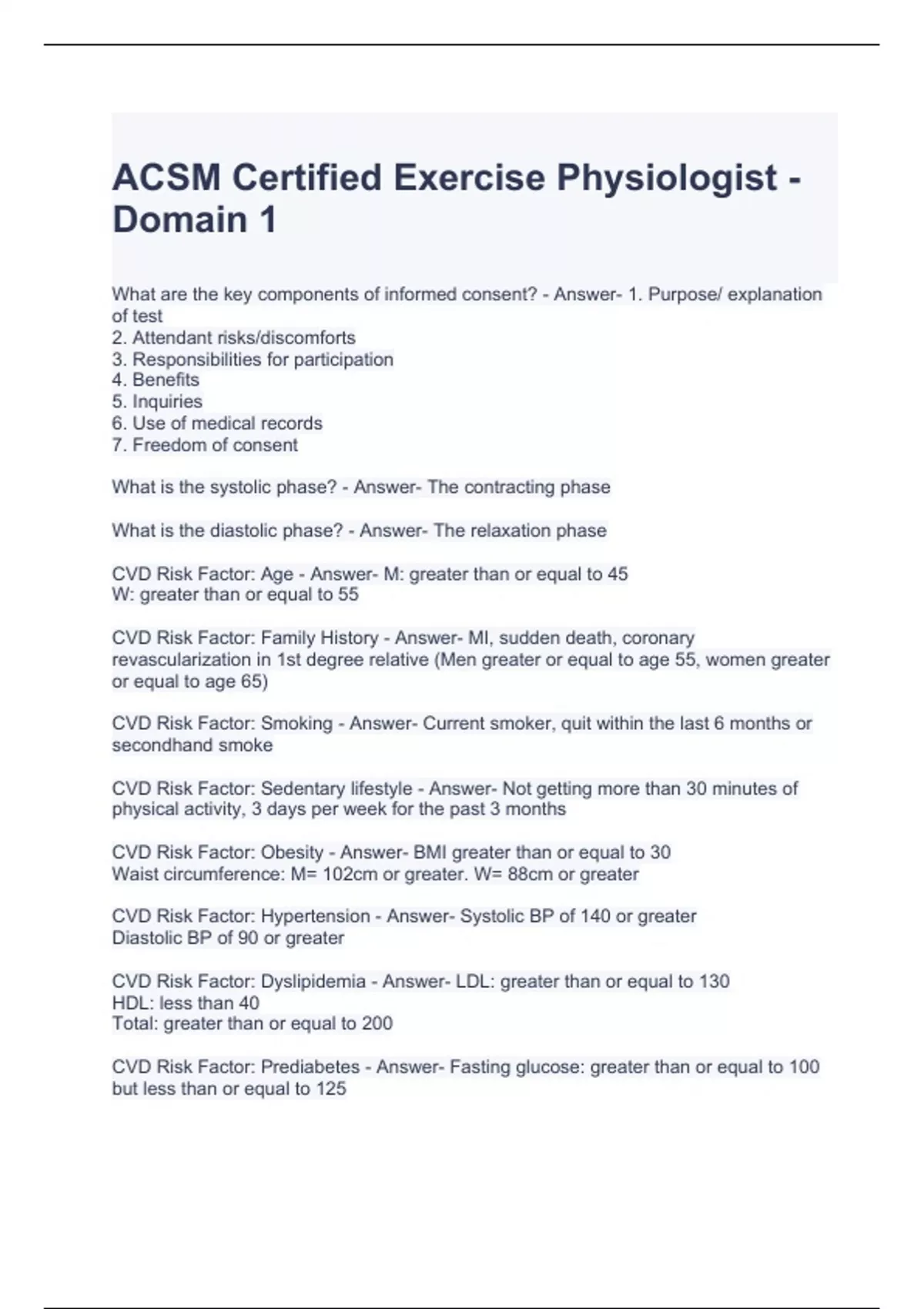 ACSM Certified Exercise Physiologist - Domain 1

What are the key components of informed consent? - Answer- 1. Purpose/ explanation of test
2. Attendant risks/discomforts
3. Responsibilities for participation
4. Benefits
5. Inquiries
6. Use of medical records
7. Freedom of consent

What is the systolic phase? - Answer- The contracting phase

What is the diastolic phase? - Answer- The relaxation phase

CVD Risk Factor: Age - Answer- M: greater than or equal to 45
W: greater than or equal to 55

CVD Risk Factor: Family History - Answer- MI, sudden death, coronary revascularization in 1st degree relative (Men greater or equal to age 55, women greater or equal to age 65)

CVD Risk Factor: Smoking - Answer- Current smoker, quit within the last 6 months or secondhand smoke

CVD Risk Factor: Sedentary lifestyle - Answer- Not getting more than 30 minutes of physical activity, 3 days per week for the past 3 months

CVD Risk Factor: Obesity - Answer- BMI greater than or equal to 30
Waist circumference: M= 102cm or greater. W= 88cm or greater

CVD Risk Factor: Hypertension - Answer- Systolic BP of 140 or greater
Diastolic BP of 90 or greater

CVD Risk Factor: Dyslipidemia - Answer- LDL: greater than or equal to 130
HDL: less than 40
Total: greater than or equal to 200

CVD Risk Factor: Prediabetes - Answer- Fasting glucose: greater than or equal to 100 but less than or equal to 125